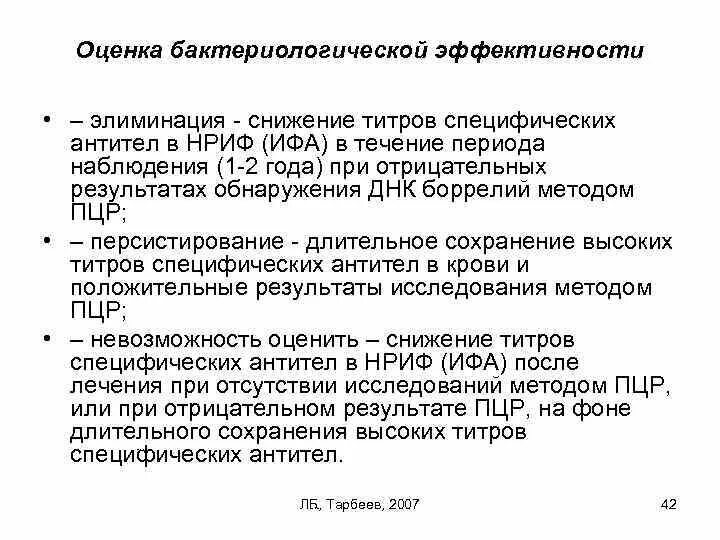 Оценка бактериологической эффективности

• – элиминация - снижение титров специфических антител в НРИФ (ИФА) в течение периода наблюдения (1-2 года) при отрицательных результатах обнаружения ДНК боррелий методом ПЦР;

• – персистирование - длительное сохранение высоких титров специфических антител в крови и положительные результаты исследования методом ПЦР;

• – невозможность оценить – снижение титров специфических антител в НРИФ (ИФА) после лечения при отсутствии исследований методом ПЦР, или при отрицательном результате ПЦР, на фоне длительного сохранения высоких титров специфических антител.

ЛБ, Тарбеев, 2007

42